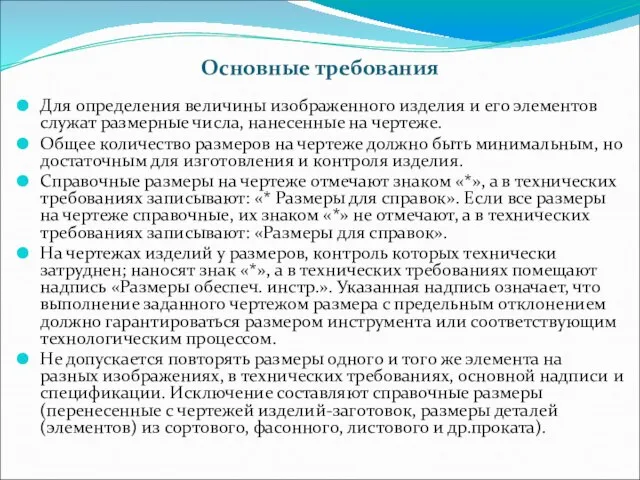 Основные требования

Для определения величины изображенного изделия и его элементов служат размерные числа, нанесенные на чертеже.

Общее количество размеров на чертеже должно быть минимальным, но достаточным для изготовления и контроля изделия.

Справочные размеры на чертеже отмечают знаком «*», а в технических требованиях записывают: «* Размеры для справок». Если все размеры на чертеже справочные, их знаком «*» не отмечают, а в технических требованиях записывают: «Размеры для справок».

На чертежах изделий у размеров, контроль которых технически затруднен; наносят знак «*», а в технических требованиях помещают надпись «Размеры обеспеч. инстр.». Указанная надпись означает, что выполнение заданного чертежом размера с предельным отклонением должно гарантироваться размером инструмента или соответствующим технологическим процессом.

Не допускается повторять размеры одного и того же элемента на разных изображениях, в технических требованиях, основной надписи и спецификации. Исключение составляют справочные размеры (перенесенные с чертежей изделий-заготовок, размеры деталей (элементов) из сортового, фасонного, листового и др.проката).